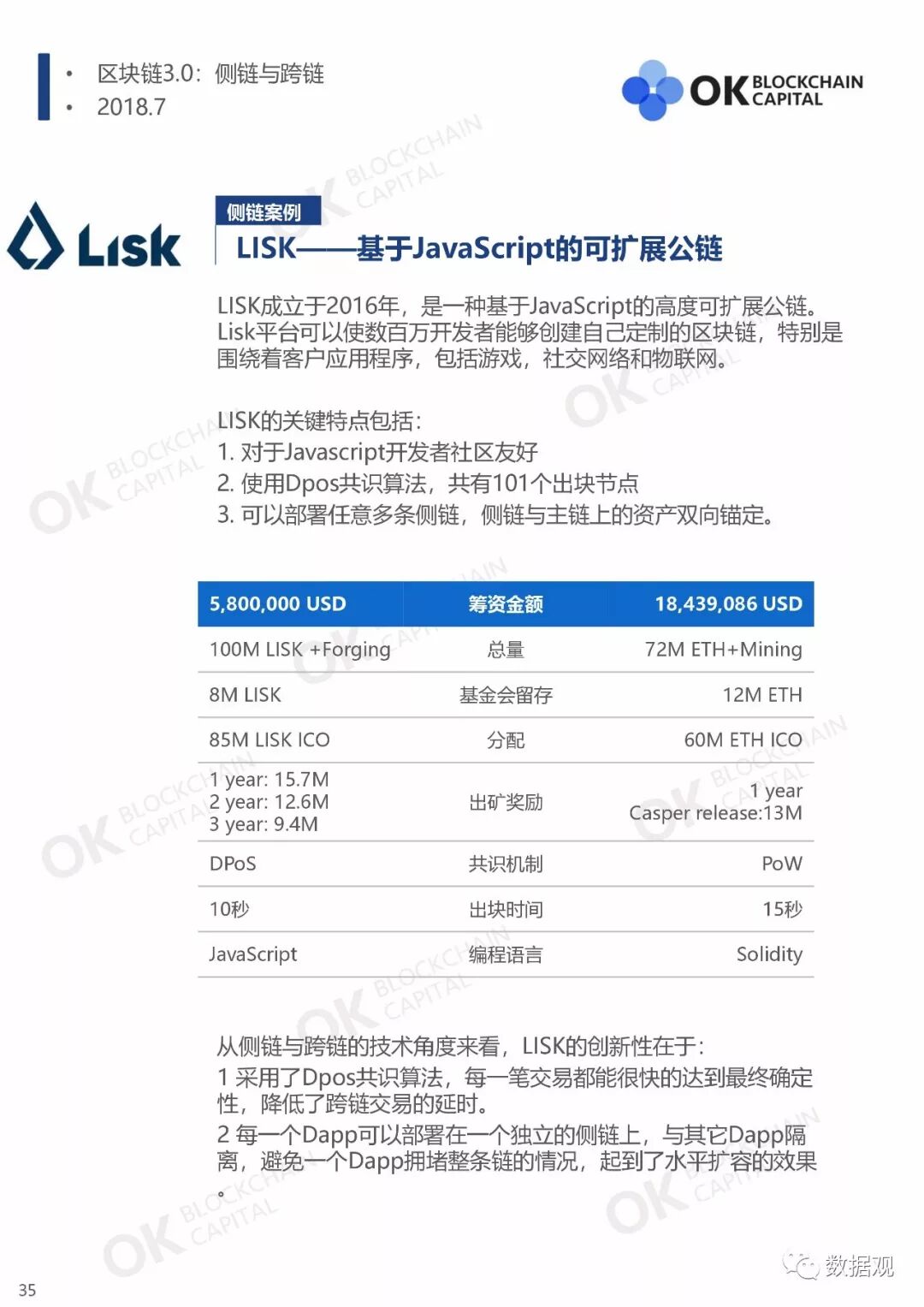 • 区块链3.0：侧链与跨链
• 2018.7

OK BLOCKCHAIN CAPITAL

Lisk

侧链案例

LISK——基于JavaScript的可扩展公链

LISK成立于2016年，是一种基于JavaScript的高度可扩展公链。Lisk平台可以使数百万开发者能够创建自己定制的区块链，特别是围绕着客户应用程序，包括游戏，社交网络和物联网。

LISK的关键特点包括：
1. 对于Javascript开发者社区友好
2. 使用Dpos共识算法，共有101个出块节点
3. 可以部署任意多条侧链，侧链与主链上的资产双向锚定。

| 5,800,000 USD | 筹资金额 | 18,439,086 USD |
|---|---|---|
| 100M LISK +Forging | 总量 | 72M ETH+Mining |
| 8M LISK | 基金会留存 | 12M ETH |
| 85M LISK ICO | 分配 | 60M ETH ICO |
| 1 year: 15.7M 2 year: 12.6M 3 year: 9.4M | 出矿奖励 | 1 year Casper release:13M |
| DPoS | 共识机制 | PoW |
| 10秒 | 出块时间 | 15秒 |
| JavaScript | 编程语言 | Solidity |

从侧链与跨链的技术角度来看，LISK的创新性在于：
1 采用了Dpos共识算法，每一笔交易都能很快的达到最终确定性，降低了跨链交易的延时。
2 每一个Dapp可以部署在一个独立的侧链上，与其它Dapp隔离，避免一个Dapp拥堵整条链的情况，起到了水平扩容的效果。

35

数据观